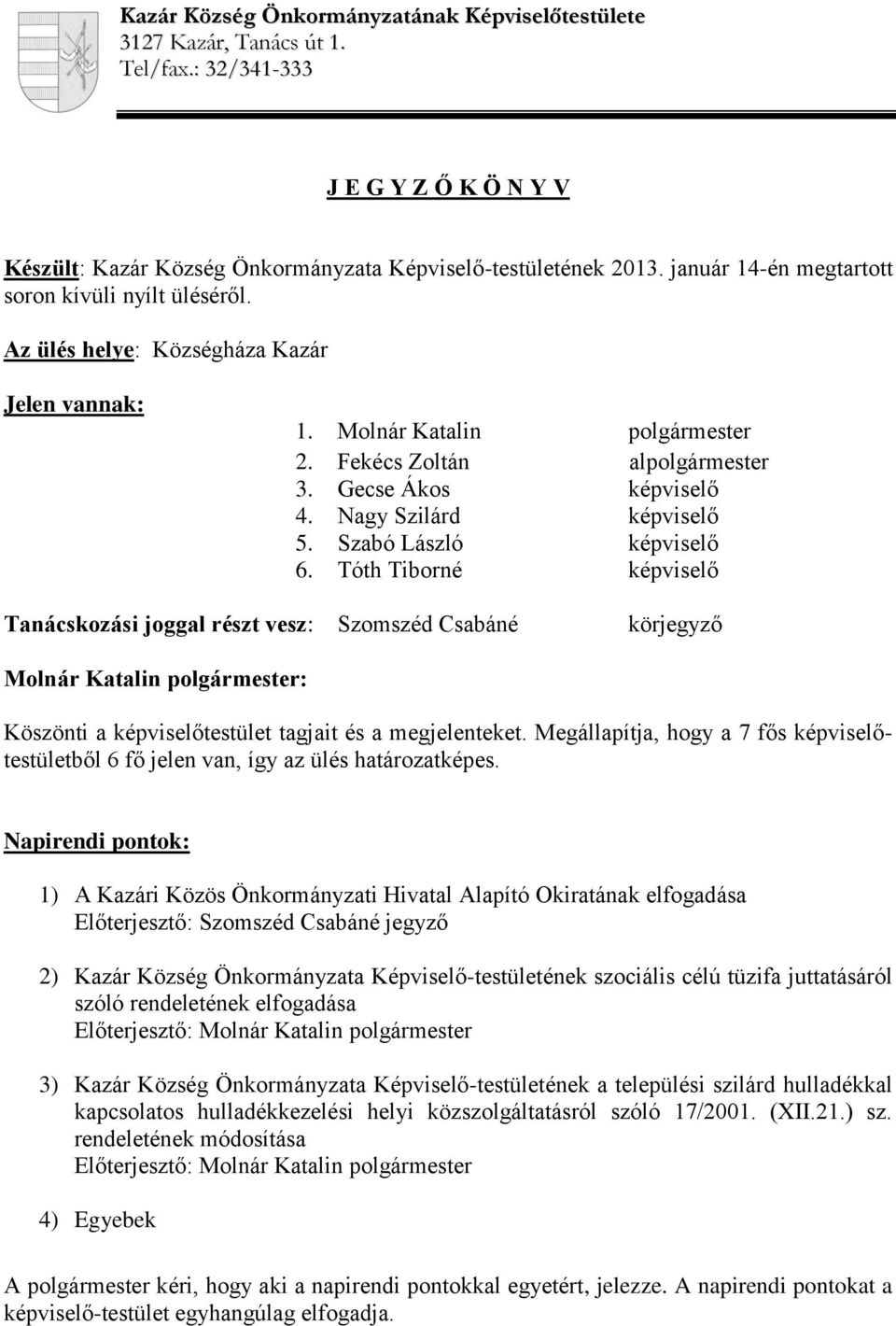 Kazár Község Önkormányzatának Képviselőtestülete
3127 Kazár, Tanács út 1.
Tel/fax.: 32/341-333

J E G Y Z Ő K Ö N Y V

Készült: Kazár Község Önkormányzata Képviselő-testületének 2013. január 14-én megtartott soron kívüli nyílt üléséről.

Az ülés helye: Községháza Kazár

Jelen vannak:

1. Molnár Katalin polgármester
2. Fekécs Zoltán alpolgármester
3. Gecse Ákos képviselő
4. Nagy Szilárd képviselő
5. Szabó László képviselő
6. Tóth Tiborné képviselő

Tanácskozási joggal részt vesz: Szomszéd Csabáné körjegyző

Molnár Katalin polgármester:

Köszönti a képviselőtestület tagjait és a megjelenteket. Megállapítja, hogy a 7 fős képviselőtestületből 6 fő jelen van, így az ülés határozatképes.

Napirendi pontok:

1) A Kazári Közös Önkormányzati Hivatal Alapító Okiratának elfogadása
Előterjesztő: Szomszéd Csabáné jegyző

2) Kazár Község Önkormányzata Képviselő-testületének szociális célú tüzifa juttatásáról szóló rendeletének elfogadása
Előterjesztő: Molnár Katalin polgármester

3) Kazár Község Önkormányzata Képviselő-testületének a települési szilárd hulladékkal kapcsolatos hulladékkezelési helyi közszolgáltatásról szóló 17/2001. (XII.21.) sz. rendeletének módosítása
Előterjesztő: Molnár Katalin polgármester

4) Egyebek

A polgármester kéri, hogy aki a napirendi pontokkal egyetért, jelezze. A napirendi pontokat a képviselő-testület egyhangúlag elfogadja.